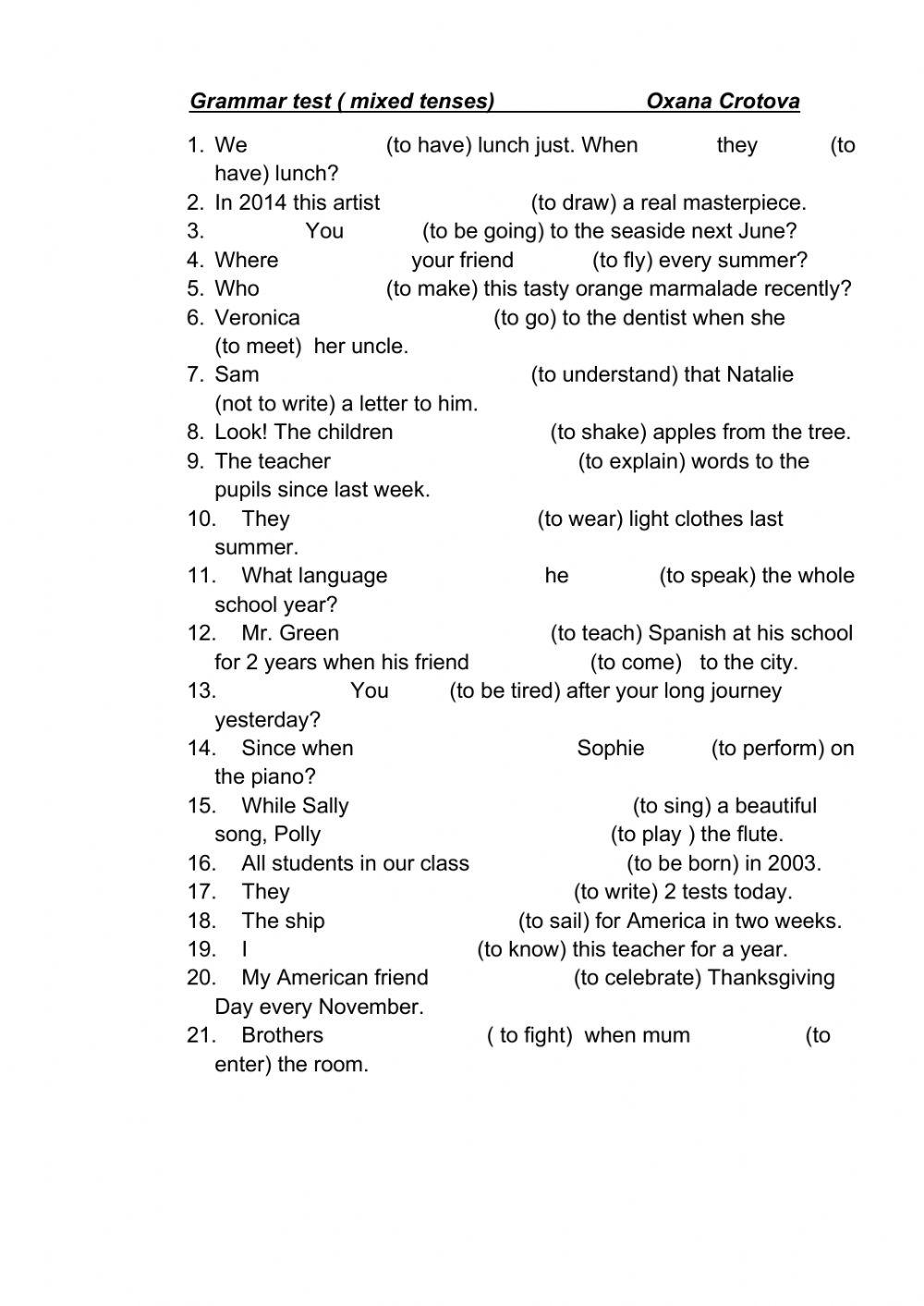 Grammar test ( mixed tenses) Oxana Crotova

1. We (to have) lunch just. When they (to have) lunch?
2. In 2014 this artist (to draw) a real masterpiece.
3. You (to be going) to the seaside next June?
4. Where your friend (to fly) every summer?
5. Who (to make) this tasty orange marmalade recently?
6. Veronica (to go) to the dentist when she (to meet) her uncle.
7. Sam (to understand) that Natalie (not to write) a letter to him.
8. Look! The children (to shake) apples from the tree.
9. The teacher (to explain) words to the pupils since last week.
10. They (to wear) light clothes last summer.
11. What language he (to speak) the whole school year?
12. Mr. Green (to teach) Spanish at his school for 2 years when his friend (to come) to the city.
13. You (to be tired) after your long journey yesterday?
14. Since when Sophie (to perform) on the piano?
15. While Sally (to sing) a beautiful song, Polly (to play ) the flute.
16. All students in our class (to be born) in 2003.
17. They (to write) 2 tests today.
18. The ship (to sail) for America in two weeks.
19. I (to know) this teacher for a year.
20. My American friend (to celebrate) Thanksgiving Day every November.
21. Brothers ( to fight) when mum (to enter) the room.